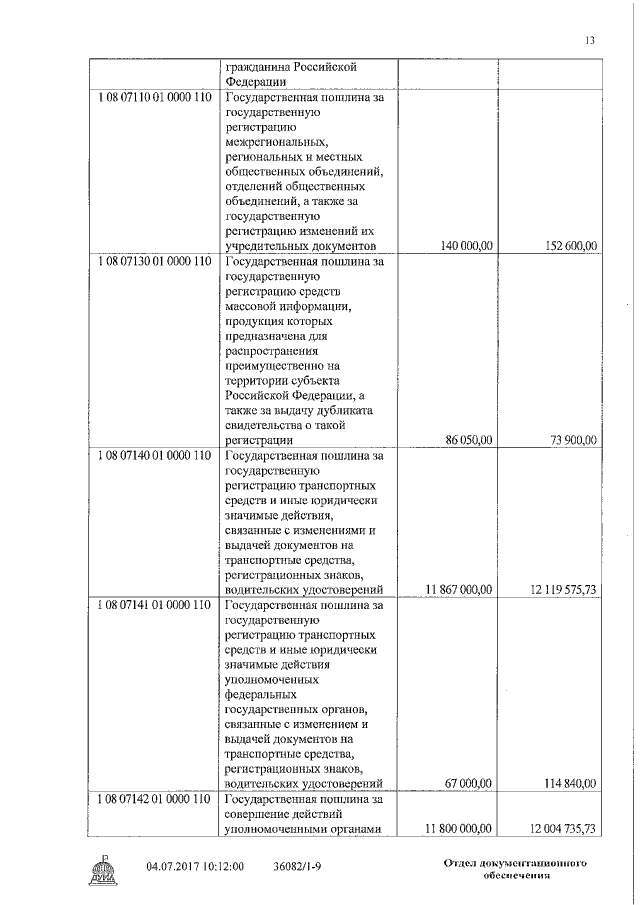 13

|  |  |  |  |
|---|---|---|---|
|  | гражданина Российской Федерации |  |  |
| 1 08 07110 01 0000 110 | Государственная пошлина за государственную регистрацию межрегиональных, региональных и местных общественных объединений, отделений общественных объединений, а также за государственную регистрацию изменений их учредительных документов | 140 000,00 | 152 600,00 |
| 1 08 07130 01 0000 110 | Государственная пошлина за государственную регистрацию средств массовой информации, продукция которых предназначена для распространения преимущественно на территории субъекта Российской Федерации, а также за выдачу дубликата свидетельства о такой регистрации | 86 050,00 | 73 900,00 |
| 1 08 07140 01 0000 110 | Государственная пошлина за государственную регистрацию транспортных средств и иные юридически значимые действия, связанные с изменениями и выдачей документов на транспортные средства, регистрационных знаков, водительских удостоверений | 11 867 000,00 | 12 119 575,73 |
| 1 08 07141 01 0000 110 | Государственная пошлина за государственную регистрацию транспортных средств и иные юридически значимые действия уполномоченных федеральных государственных органов, связанные с изменением и выдачей документов на транспортные средства, регистрационных знаков, водительских удостоверений | 67 000,00 | 114 840,00 |
| 1 08 07142 01 0000 110 | Государственная пошлина за совершение действий уполномоченными органами | 11 800 000,00 | 12 004 735,73 |

ДУМА

04.07.2017 10:12:00 36082/1-9

Отдел документационного обеспечения